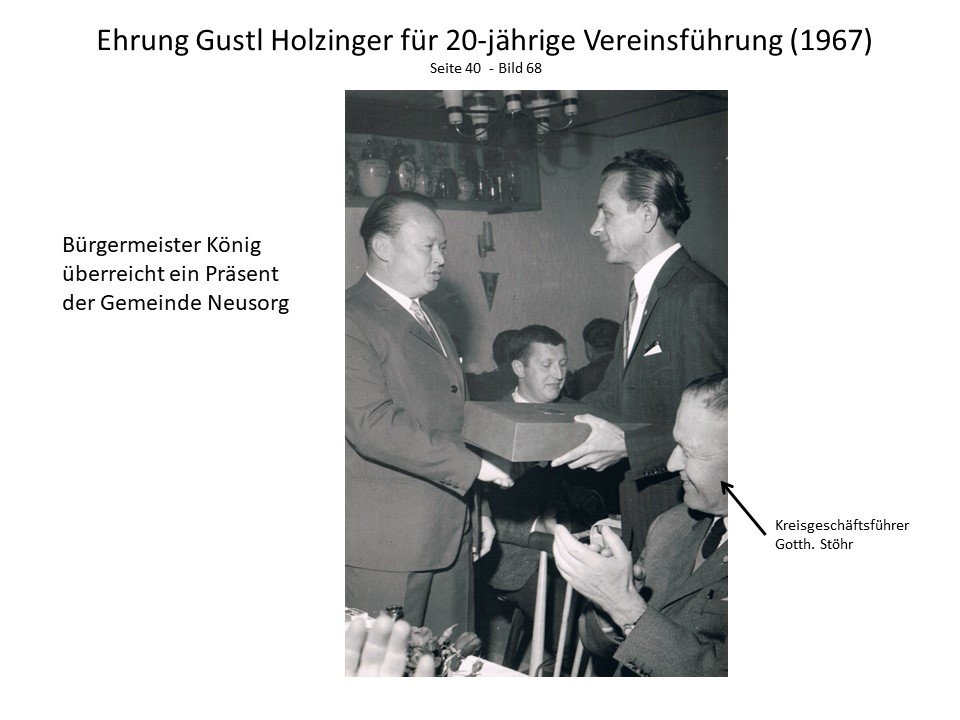 Ehrung Gustl Holzinger für 20-jährige Vereinsführung (1967)
Seite 40 - Bild 68

Bürgermeister König
überreicht ein Präsent
der Gemeinde Neusorg

Kreisgeschäftsführer
Gotth. Stöhr